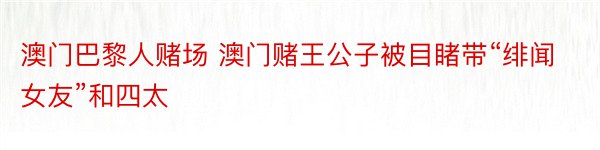 澳门巴黎人赌场 澳门赌王公子被目睹带“绯闻女友”和四太